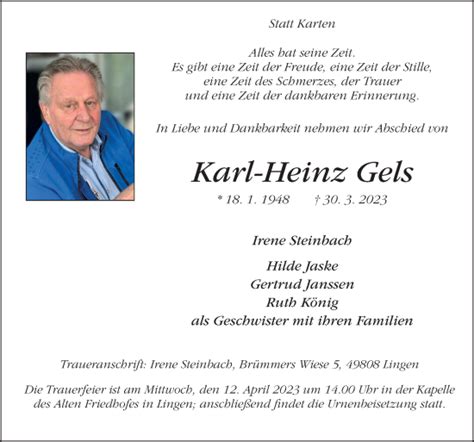 Statt Karten

Alles hat seine Zeit.
Es gibt eine Zeit der Freude, eine Zeit der Stille,
eine Zeit des Schmerzes, der Trauer
und eine Zeit der dankbaren Erinnerung.

In Liebe und Dankbarkeit nehmen wir Abschied von

Karl-Heinz Gels

* 18. 1. 1948 † 30. 3. 2023

Irene Steinbach

Hilde Jaske
Gertrud Janssen
Ruth König
als Geschwister mit ihren Familien

Traueranschrift: Irene Steinbach, Brümmers Wiese 5, 49808 Lingen

Die Trauerfeier ist am Mittwoch, den 12. April 2023 um 14.00 Uhr in der Kapelle des Alten Friedhofes in Lingen; anschließend findet die Urnenbeisetzung statt.